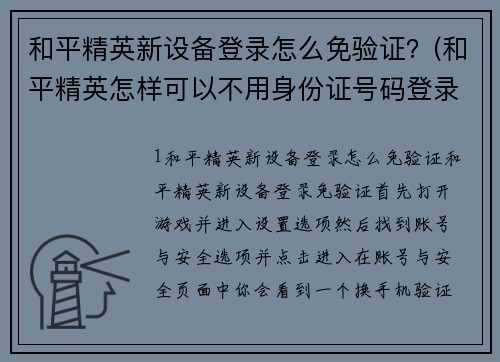 和平精英新设备登录怎么免验证？(和平精英怎样可以不用身份证号码登录

1和平精英新设备登录怎么免验证和平精英新设备登录免验证首先打开游戏并进入设置选项然后找到账号与安全选项并点击进入在账号与安全页面中你会看到一个换手机验证